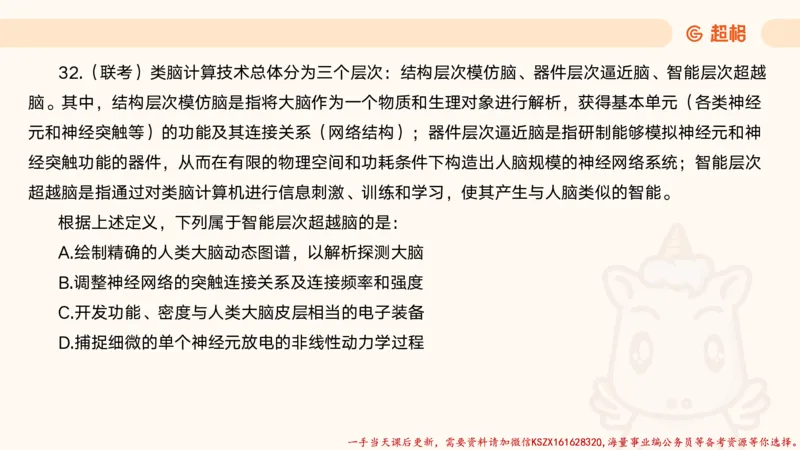 超格

32.（联考）类脑计算技术总体分为三个层次：结构层次模仿脑、器件层次逼近脑、智能层次超越脑。其中，结构层次模仿脑是指将大脑作为一个物质和生理对象进行解析，获得基本单元（各类神经元和神经突触等）的功能及其连接关系（网络结构）；器件层次逼近脑是指研制能够模拟神经元和神经突触功能的器件，从而在有限的物理空间和功耗条件下构造出人脑规模的神经网络系统；智能层次超越脑是指通过对类脑计算机进行信息刺激、训练和学习，使其产生与人脑类似的智能。

根据上述定义，下列属于智能层次超越脑的是：

A.绘制精确的人类大脑动态图谱，以解析探测大脑

B.调整神经网络的突触连接关系及连接频率和强度

C.开发功能、密度与人类大脑皮层相当的电子装备

D.捕捉细微的单个神经元放电的非线性动力学过程

一手当天课后更新，需要资料请加微信KSZX161628320，海量事业编公务员等备考资源等你选择。